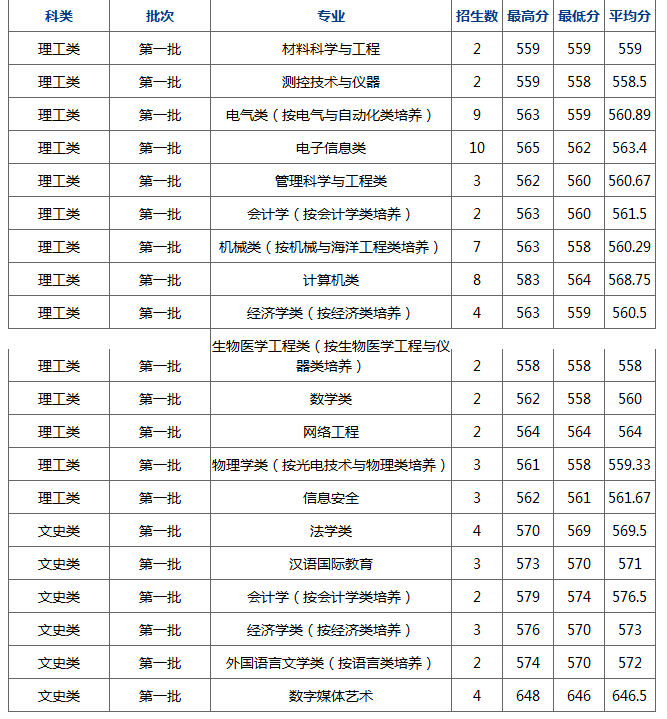 | 科类 | 批次 | 专业 | 招生数 | 最高分 | 最低分 | 平均分 |
|---|---|---|---|---|---|---|
| 理工类 | 第一批 | 材料科学与工程 | 2 | 559 | 559 | 559 |
| 理工类 | 第一批 | 测控技术与仪器 | 2 | 559 | 558 | 558.5 |
| 理工类 | 第一批 | 电气类（按电气与自动化类培养） | 9 | 563 | 559 | 560.89 |
| 理工类 | 第一批 | 电子信息类 | 10 | 565 | 562 | 563.4 |
| 理工类 | 第一批 | 管理科学与工程类 | 3 | 562 | 560 | 560.67 |
| 理工类 | 第一批 | 会计学（按会计学类培养） | 2 | 563 | 560 | 561.5 |
| 理工类 | 第一批 | 机械类（按机械与海洋工程类培养） | 7 | 563 | 558 | 560.29 |
| 理工类 | 第一批 | 计算机类 | 8 | 583 | 564 | 568.75 |
| 理工类 | 第一批 | 经济学类（按经济类培养） | 4 | 563 | 559 | 560.5 |
| 理工类 | 第一批 | 生物医学工程类（按生物医学工程与仪器类培养） | 2 | 558 | 558 | 558 |
| 理工类 | 第一批 | 数学类 | 2 | 562 | 558 | 560 |
| 理工类 | 第一批 | 网络工程 | 2 | 564 | 564 | 564 |
| 理工类 | 第一批 | 物理学类（按光电技术与物理类培养） | 3 | 561 | 558 | 559.33 |
| 理工类 | 第一批 | 信息安全 | 3 | 562 | 561 | 561.67 |
| 文史类 | 第一批 | 法学类 | 4 | 570 | 569 | 569.5 |
| 文史类 | 第一批 | 汉语国际教育 | 3 | 573 | 570 | 571 |
| 文史类 | 第一批 | 会计学（按会计学类培养） | 2 | 579 | 574 | 576.5 |
| 文史类 | 第一批 | 经济学类（按经济类培养） | 3 | 576 | 570 | 573 |
| 文史类 | 第一批 | 外国语言文学类（按语言类培养） | 2 | 574 | 570 | 572 |
| 文史类 | 第一批 | 数字媒体艺术 | 4 | 648 | 646 | 646.5 |